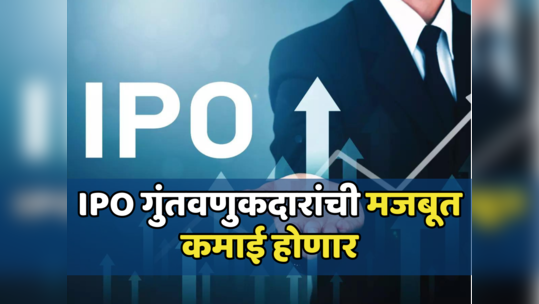 IPO

IPO गुंतवणुकदारांची मजबूत कमाई होणार